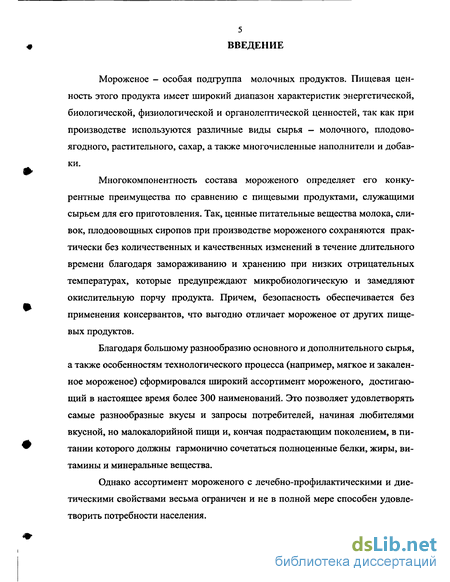 5

ВВЕДЕНИЕ

Мороженое – особая подгруппа молочных продуктов. Пищевая ценность этого продукта имеет широкий диапазон характеристик энергетической, биологической, физиологической и органолептической ценностей, так как при производстве используются различные виды сырья – молочного, плодово-ягодного, растительного, сахар, а также многочисленные наполнители и добавки.

Многокомпонентность состава мороженого определяет его конкурентные преимущества по сравнению с пищевыми продуктами, служащими сырьем для его приготовления. Так, ценные питательные вещества молока, сливок, плодоовощных сиропов при производстве мороженого сохраняются практически без количественных и качественных изменений в течение длительного времени благодаря замораживанию и хранению при низких отрицательных температурах, которые предупреждают микробиологическую и замедляют окислительную порчу продукта. Причем, безопасность обеспечивается без применения консервантов, что выгодно отличает мороженое от других пищевых продуктов.

Благодаря большому разнообразию основного и дополнительного сырья, а также особенностям технологического процесса (например, мягкое и закаленное мороженое) сформировался широкий ассортимент мороженого, достигающий в настоящее время более 300 наименований. Это позволяет удовлетворять самые разнообразные вкусы и запросы потребителей, начиная любителями вкусной, но малокалорийной пищи и, кончая подрастающим поколением, в питании которого должны гармонично сочетаться полноценные белки, жиры, витамины и минеральные вещества.

Однако ассортимент мороженого с лечебно-профилактическими и диетическими свойствами весьма ограничен и не в полной мере способен удовлетворить потребности населения.

dsLib.net
библиотека диссертаций